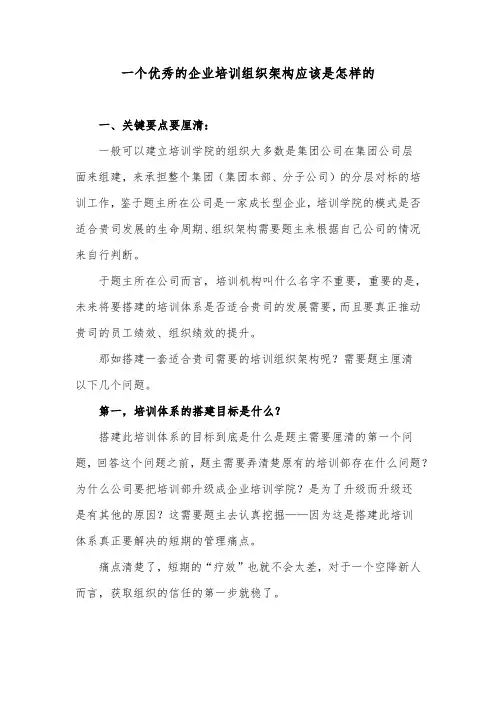 一个优秀的企业培训组织架构应该是怎样的

一、关键要点要厘清：

一般可以建立培训学院的组织大多数是集团公司在集团公司层面来组建，来承担整个集团（集团本部、分子公司）的分层对标的培训工作，鉴于题主所在公司是一家成长型企业，培训学院的模式是否适合贵司发展的生命周期、组织架构需要题主来根据自己公司的情况来自行判断。

于题主所在公司而言，培训机构叫什么名字不重要，重要的是，未来将要搭建的培训体系是否适合贵司的发展需要，而且要真正推动贵司的员工绩效、组织绩效的提升。

那如搭建一套适合贵司需要的培训组织架构呢？需要题主厘清以下几个问题。

第一，培训体系的搭建目标是什么？

搭建此培训体系的目标到底是什么是题主需要厘清的第一个问题，回答这个问题之前，题主需要弄清楚原有的培训部存在什么问题？为什么公司要把培训部升级成企业培训学院？是为了升级而升级还是有其他的原因？这需要题主去认真挖掘——因为这是搭建此培训体系真正要解决的短期的管理痛点。

痛点清楚了，短期的“疗效”也就不会太差，对于一个空降新人而言，获取组织的信任的第一步就稳了。